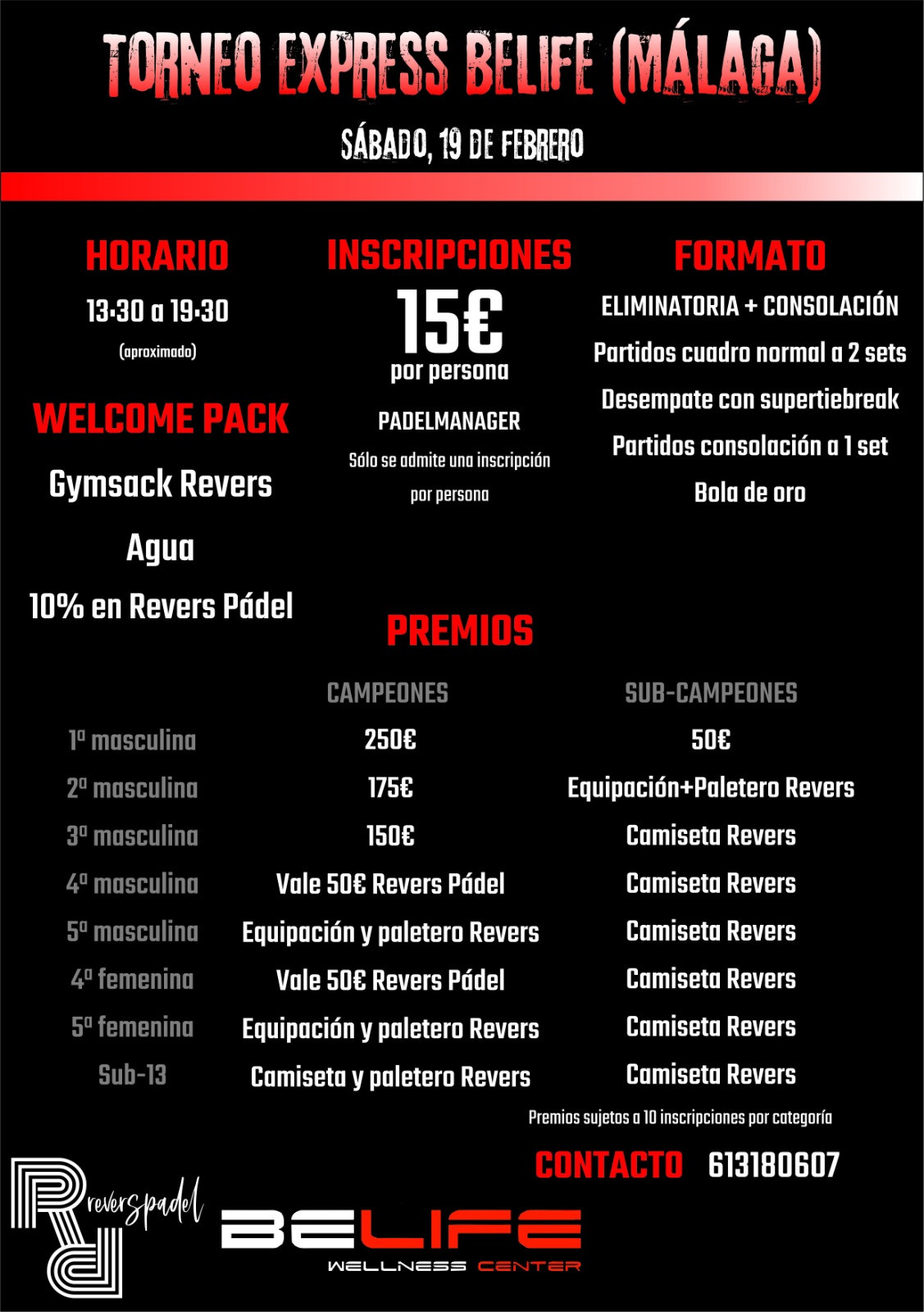 TORNEO EXPRESS BELIFE (MÁLAGA)

SÁBADO, 19 DE FEBRERO

HORARIO

13:30 a 19:30

(aproximado)

WELCOME PACK

Gymsack Revers

Agua

10% en Revers Pádel

INSCRIPCIONES

15€

por persona

PADELMANAGER

Sólo se admite una inscripción por persona

FORMATO

ELIMINATORIA + CONSOLACIÓN

Partidos cuadro normal a 2 sets

Desempate con supertiebreak

Partidos consolación a 1 set

Bola de oro

PREMIOS

|  | CAMPEONES | SUB-CAMPEONES |
|---|---|---|
| 1ª masculina | 250€ | 50€ |
| 2ª masculina | 175€ | Equipación+Paletero Revers |
| 3ª masculina | 150€ | Camiseta Revers |
| 4ª masculina | Vale 50€ Revers Pádel | Camiseta Revers |
| 5ª masculina | Equipación y paletero Revers | Camiseta Revers |
| 4ª femenina | Vale 50€ Revers Pádel | Camiseta Revers |
| 5ª femenina | Equipación y paletero Revers | Camiseta Revers |
| Sub-13 | Camiseta y paletero Revers | Camiseta Revers |

Premios sujetos a 10 inscripciones por categoría

CONTACTO 613180607

reverspadel

BELIFE
WELLNESS CENTER